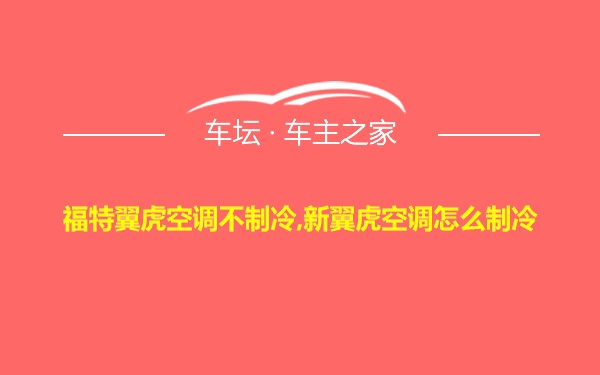 车坛 · 车主之家

福特翼虎空调不制冷,新翼虎空调怎么制冷